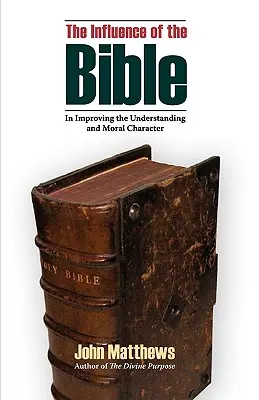 The Influence of the
Bible

In Improving the Understanding and Moral Character

LY BIBLE

John Matthews
Author of The Divine Purpose